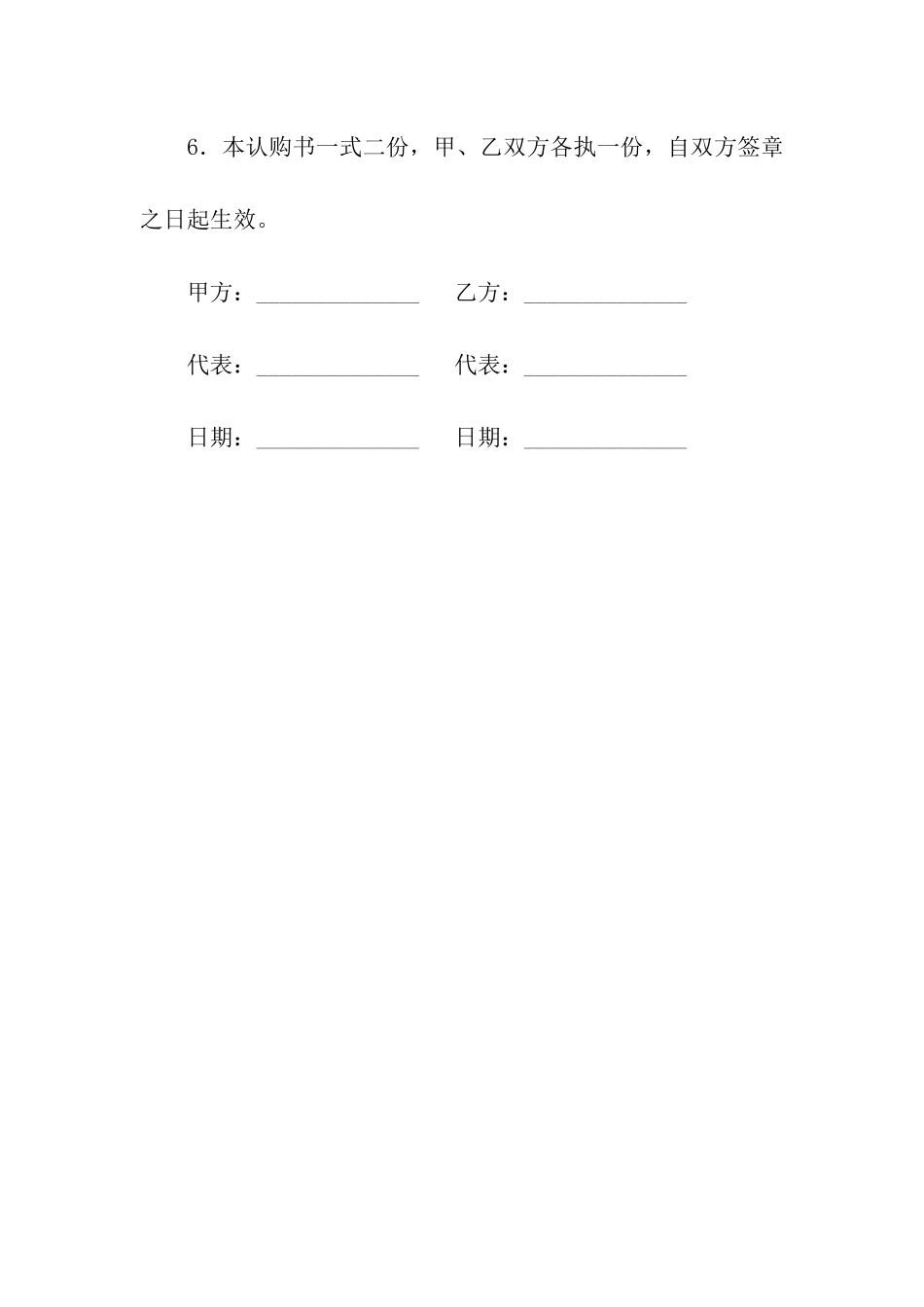 6．本认购书一式二份，甲、乙双方各执一份，自双方签章之日起生效。

甲方：______________　乙方：______________

代表：______________　代表：______________

日期：______________　日期：______________